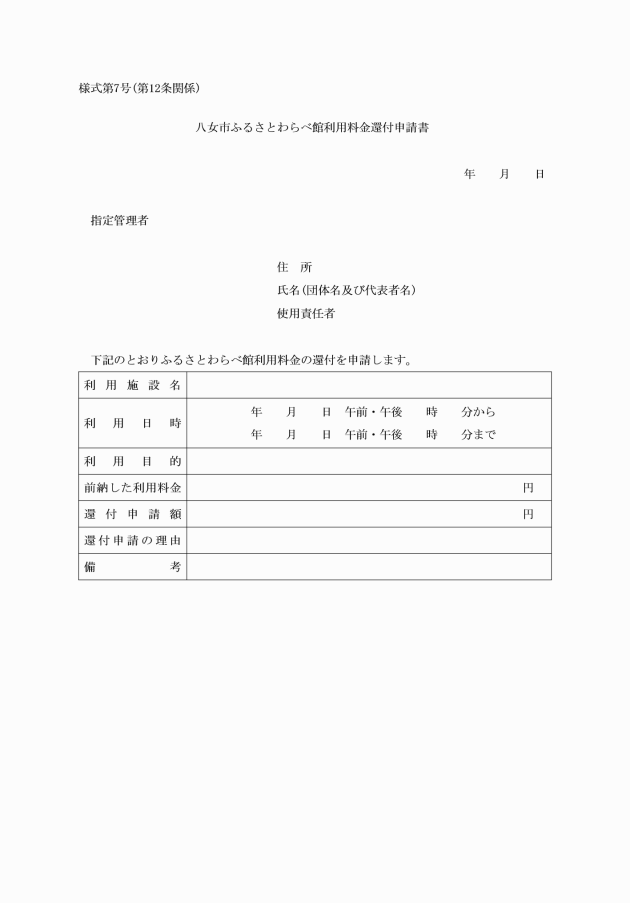 様式第7号(第12条関係)

八女市ふるさとわらべ館利用料金還付申請書

年　月　日

指定管理者

住　所
氏名(団体名及び代表者名)
使用責任者

下記のとおりふるさとわらべ館利用料金の還付を申請します。

| 利用施設名 | |
|---|---|
| 利用日時 | 年　月　日 午前・午後　時　分から<br>年　月　日 午前・午後　時　分まで |
| 利用目的 | |
| 前納した利用料金 | 円 |
| 還付申請額 | 円 |
| 還付申請の理由 | |
| 備考 | |